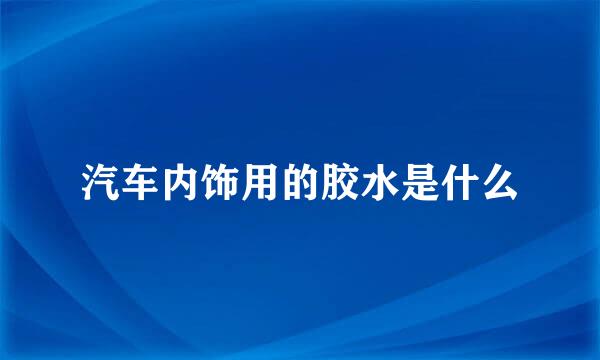 汽车内饰用的胶水是什么